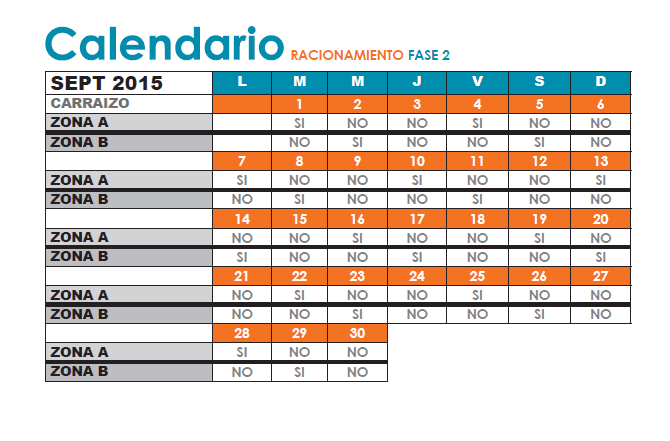 Calendario RACIONAMIENTO FASE 2

| SEPT 2015 | L | M | M | J | V | S | D |
|---|---|---|---|---|---|---|---|
| CARRAIZO | | 1 | 2 | 3 | 4 | 5 | 6 |
| ZONA A | | SI | NO | NO | SI | NO | NO |
| ZONA B | | NO | SI | NO | NO | SI | NO |
| | 7 | 8 | 9 | 10 | 11 | 12 | 13 |
| ZONA A | SI | NO | NO | SI | NO | NO | SI |
| ZONA B | NO | SI | NO | NO | SI | NO | NO |
| | 14 | 15 | 16 | 17 | 18 | 19 | 20 |
| ZONA A | NO | NO | SI | NO | NO | SI | NO |
| ZONA B | SI | NO | NO | SI | NO | NO | SI |
| | 21 | 22 | 23 | 24 | 25 | 26 | 27 |
| ZONA A | NO | SI | NO | NO | SI | NO | NO |
| ZONA B | NO | NO | SI | NO | NO | SI | NO |
| | 28 | 29 | 30 | | | | |
| ZONA A | SI | NO | NO | | | | |
| ZONA B | NO | SI | NO | | | | |